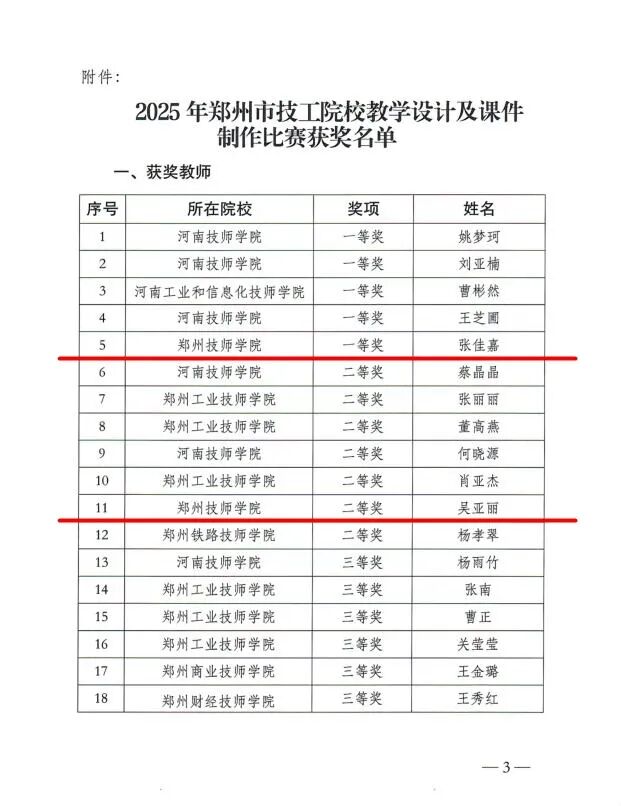 附件：

2025 年郑州市技工院校教学设计及课件制作比赛获奖名单

一、获奖教师

| 序号 | 所在院校 | 奖项 | 姓名 |
|---|---|---|---|
| 1 | 河南技师学院 | 一等奖 | 姚梦珂 |
| 2 | 河南技师学院 | 一等奖 | 刘亚楠 |
| 3 | 河南工业和信息化技师学院 | 一等奖 | 曹彬然 |
| 4 | 河南技师学院 | 一等奖 | 王芝圃 |
| 5 | 郑州技师学院 | 一等奖 | 张佳嘉 |
| 6 | 河南技师学院 | 二等奖 | 蔡晶晶 |
| 7 | 郑州工业技师学院 | 二等奖 | 张丽丽 |
| 8 | 郑州工业技师学院 | 二等奖 | 董高燕 |
| 9 | 河南技师学院 | 二等奖 | 何晓源 |
| 10 | 郑州工业技师学院 | 二等奖 | 肖亚杰 |
| 11 | 郑州技师学院 | 二等奖 | 吴亚丽 |
| 12 | 郑州铁路技师学院 | 二等奖 | 杨孝翠 |
| 13 | 河南技师学院 | 三等奖 | 杨雨竹 |
| 14 | 郑州工业技师学院 | 三等奖 | 张南 |
| 15 | 郑州工业技师学院 | 三等奖 | 曹正 |
| 16 | 郑州工业技师学院 | 三等奖 | 关莹莹 |
| 17 | 郑州商业技师学院 | 三等奖 | 王金璐 |
| 18 | 郑州财经技师学院 | 三等奖 | 王秀红 |

— 3 —